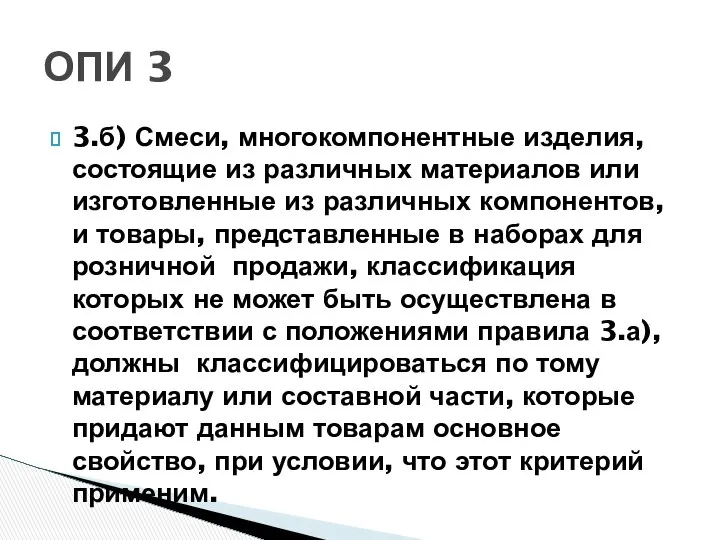 ОПИ 3

3.б) Смеси, многокомпонентные изделия, состоящие из различных материалов или изготовленные из различных компонентов, и товары, представленные в наборах для розничной продажи, классификация которых не может быть осуществлена в соответствии с положениями правила 3.а), должны классифицироваться по тому материалу или составной части, которые придают данным товарам основное свойство, при условии, что этот критерий применим.